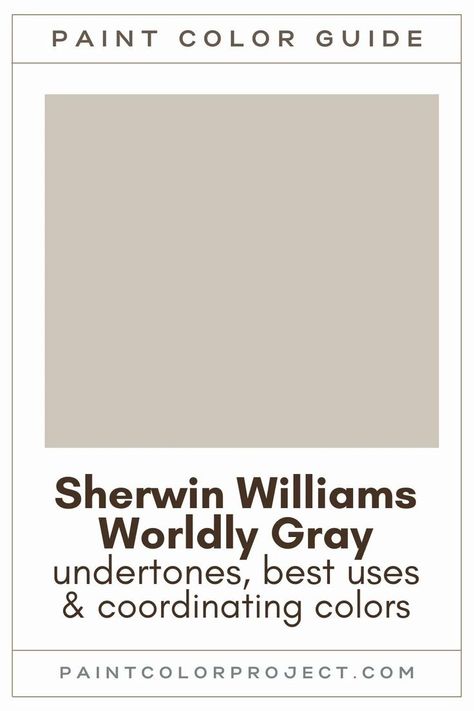 PAINT COLOR GUIDE

Sherwin Williams Worldly Gray
undertones, best uses & coordinating colors

PAINTCOLORPROJECT.COM